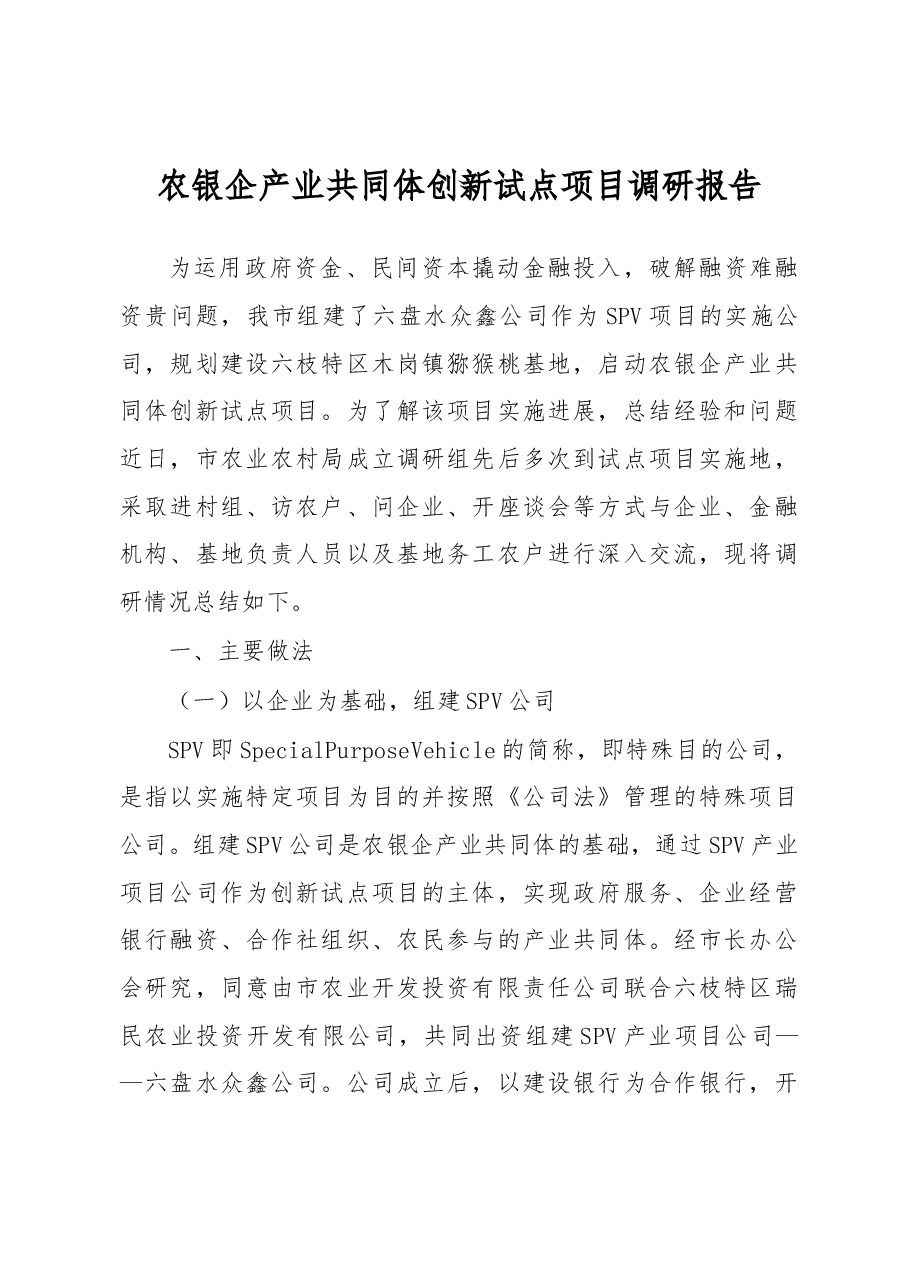 农银企产业共同体创新试点项目调研报告

为运用政府资金、民间资本撬动金融投入，破解融资难融资贵问题，我市组建了六盘水众鑫公司作为SPV项目的实施公司，规划建设六枝特区木岗镇猕猴桃基地，启动农银企产业共同体创新试点项目。为了解该项目实施进展，总结经验和问题近日，市农业农村局成立调研组先后多次到试点项目实施地，采取进村组、访农户、问企业、开座谈会等方式与企业、金融机构、基地负责人员以及基地务工农户进行深入交流，现将调研情况总结如下。

一、主要做法

（一）以企业为基础，组建SPV公司

SPV即SpecialPurposeVehicle的简称，即特殊目的公司，是指以实施特定项目为目的并按照《公司法》管理的特殊项目公司。组建SPV公司是农银企产业共同体的基础，通过SPV产业项目公司作为创新试点项目的主体，实现政府服务、企业经营银行融资、合作社组织、农民参与的产业共同体。经市长办公会研究，同意由市农业开发投资有限责任公司联合六枝特区瑞民农业投资开发有限公司，共同出资组建SPV产业项目公司——六盘水众鑫公司。公司成立后，以建设银行为合作银行，开